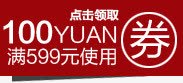 点击领取
100YUAN
满599元使用
券